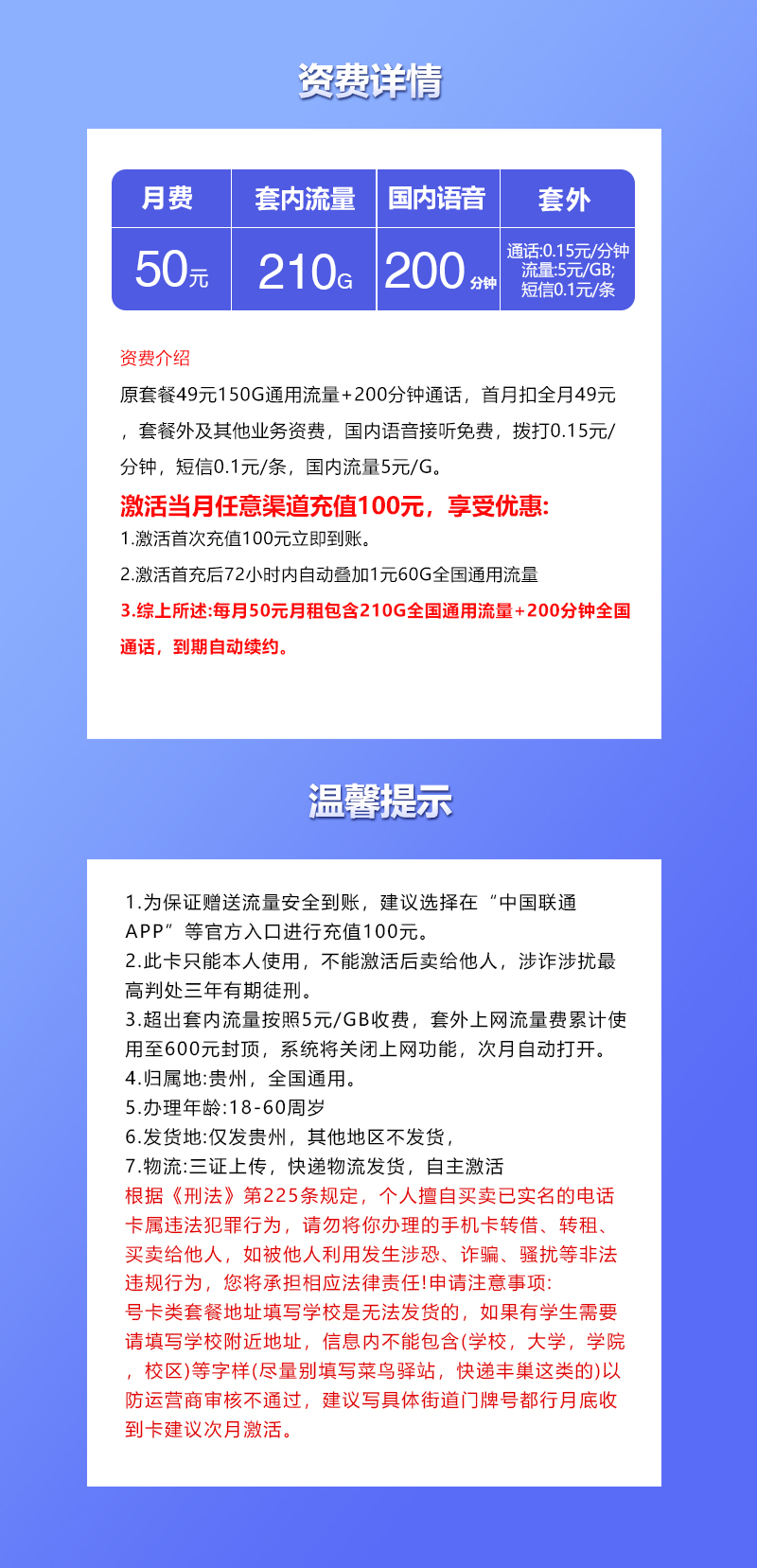 资费详情

| 月费 | 套内流量 | 国内语音 | 套外 |
|---|---|---|---|
| 50元 | 210G | 200分钟 | 通话:0.15元/分钟 流量:5元/GB; 短信0.1元/条 |

资费介绍
原套餐49元150G通用流量+200分钟通话，首月扣全月49元，套餐外及其他业务资费，国内语音接听免费，拨打0.15元/分钟，短信0.1元/条，国内流量5元/G。
激活当月任意渠道充值100元，享受优惠:
1.激活首次充值100元立即到账。
2.激活首充后72小时内自动叠加1元60G全国通用流量
3.综上所述:每月50元月租包含210G全国通用流量+200分钟全国通话，到期自动续约。

温馨提示

1.为保证赠送流量安全到账，建议选择在“中国联通APP”等官方入口进行充值100元。
2.此卡只能本人使用，不能激活后卖给他人，涉诈涉扰最高判处三年有期徒刑。
3.超出套内流量按照5元/GB收费，套外上网流量费累计使用至600元封顶，系统将关闭上网功能，次月自动打开。
4.归属地:贵州，全国通用。
5.办理年龄:18-60周岁
6.发货地:仅发贵州，其他地区不发货，
7.物流:三证上传，快递物流发货，自主激活
根据《刑法》第225条规定，个人擅自买卖已实名的电话卡属违法犯罪行为，请勿将你办理的手机卡转借、转租、买卖给他人，如被他人利用发生涉恐、诈骗、骚扰等非法违规行为，您将承担相应法律责任!申请注意事项:
号卡类套餐地址填写学校是无法发货的，如果有学生需要请填写学校附近地址，信息内不能包含(学校，大学，学院，校区)等字样(尽量别填写菜鸟驿站，快递丰巢这类的)以防运营商审核不通过，建议写具体街道门牌号都行月底收到卡建议次月激活。